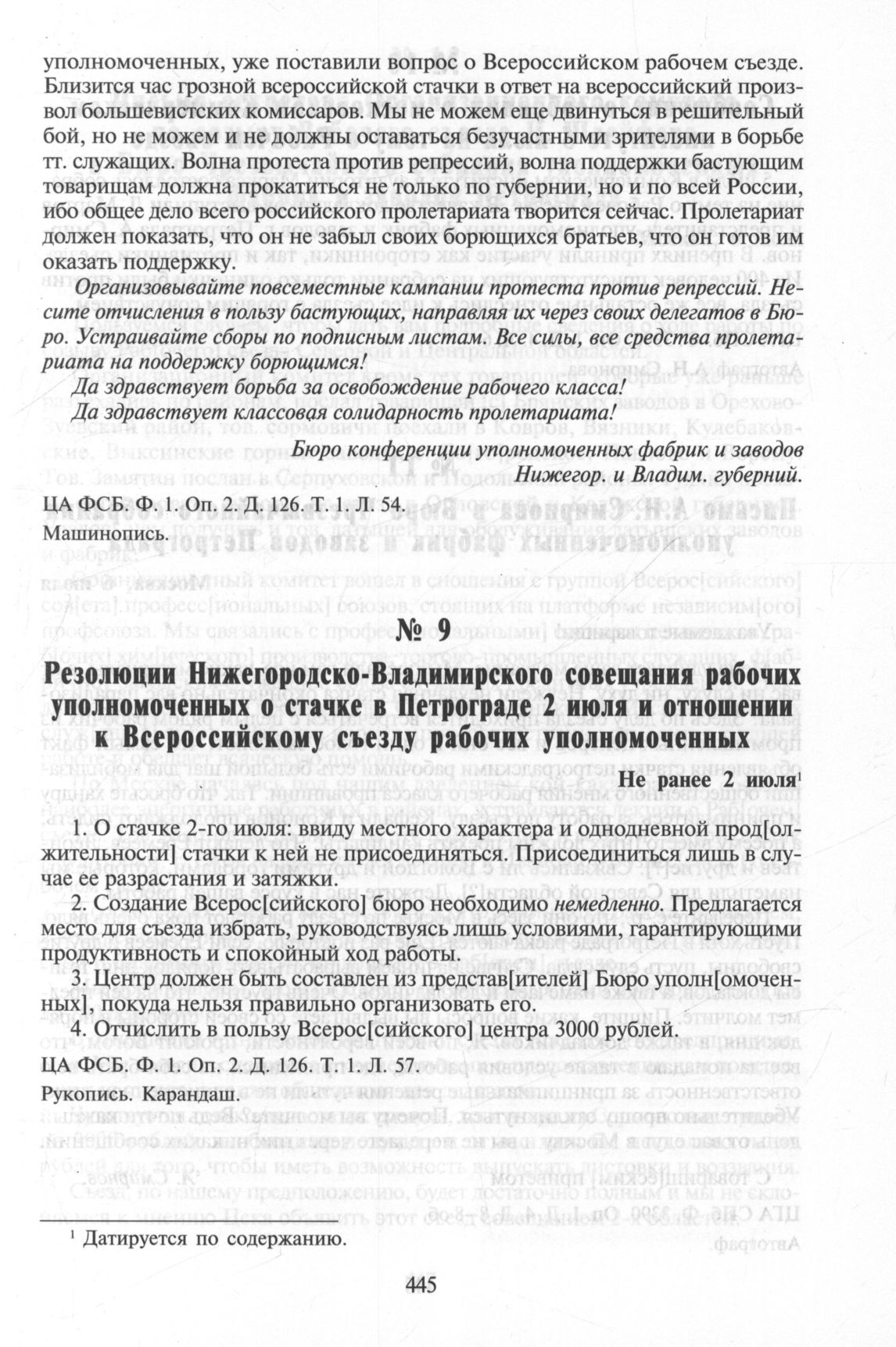 уполномоченных, уже поставили вопрос о Всероссийском рабочем съезде. Близится час грозной всероссийской стачки в ответ на всероссийский произвол большевистских комиссаров. Мы не можем еще двинуться в решительный бой, но не можем и не должны оставаться безучастными зрителями в борьбе тт. служащих. Волна протеста против репрессий, волна поддержки бастующим товарищам должна прокатиться не только по губернии, но и по всей России, ибо общее дело всего российского пролетариата творится сейчас. Пролетариат должен показать, что он не забыл своих борющихся братьев, что он готов им оказать поддержку.

Организовывайте повсеместные кампании протеста против репрессий. Несите отчисления в пользу бастующих, направляя их через своих делегатов в Бюро. Устраивайте сборы по подписным листам. Все силы, все средства пролетариата на поддержку борющимся!

Да здравствует борьба за освобождение рабочего класса!
Да здравствует классовая солидарность пролетариата!

Бюро конференции уполномоченных фабрик и заводов
Нижегор. и Владим. губерний.

ЦА ФСБ. Ф. 1. Оп. 2. Д. 126. Т. 1. Л. 54.
Машинопись.

№ 9

Резолюции Нижегородско-Владимирского совещания рабочих уполномоченных о стачке в Петрограде 2 июля и отношении к Всероссийскому съезду рабочих уполномоченных

Не ранее 2 июля$^1$

1. О стачке 2-го июля: ввиду местного характера и однодневной прод[олжительности] стачки к ней не присоединяться. Присоединиться лишь в случае ее разрастания и затяжки.

2. Создание Всерос[сийского] бюро необходимо немедленно. Предлагается место для съезда избрать, руководствуясь лишь условиями, гарантирующими продуктивность и спокойный ход работы.

3. Центр должен быть составлен из представ[ителей] Бюро уполн[омоченных], покуда нельзя правильно организовать его.

4. Отчислить в пользу Всерос[сийского] центра 3000 рублей.

ЦА ФСБ. Ф. 1. Оп. 2. Д. 126. Т. 1. Л. 57.
Рукопись. Карандаш.

$^1$ Датируется по содержанию.

445